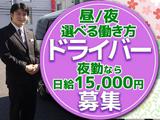 昼/夜
選べる働き方
ドライバー
夜勤なら
日給15,000円
募集